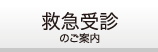 救急受診
のご案内